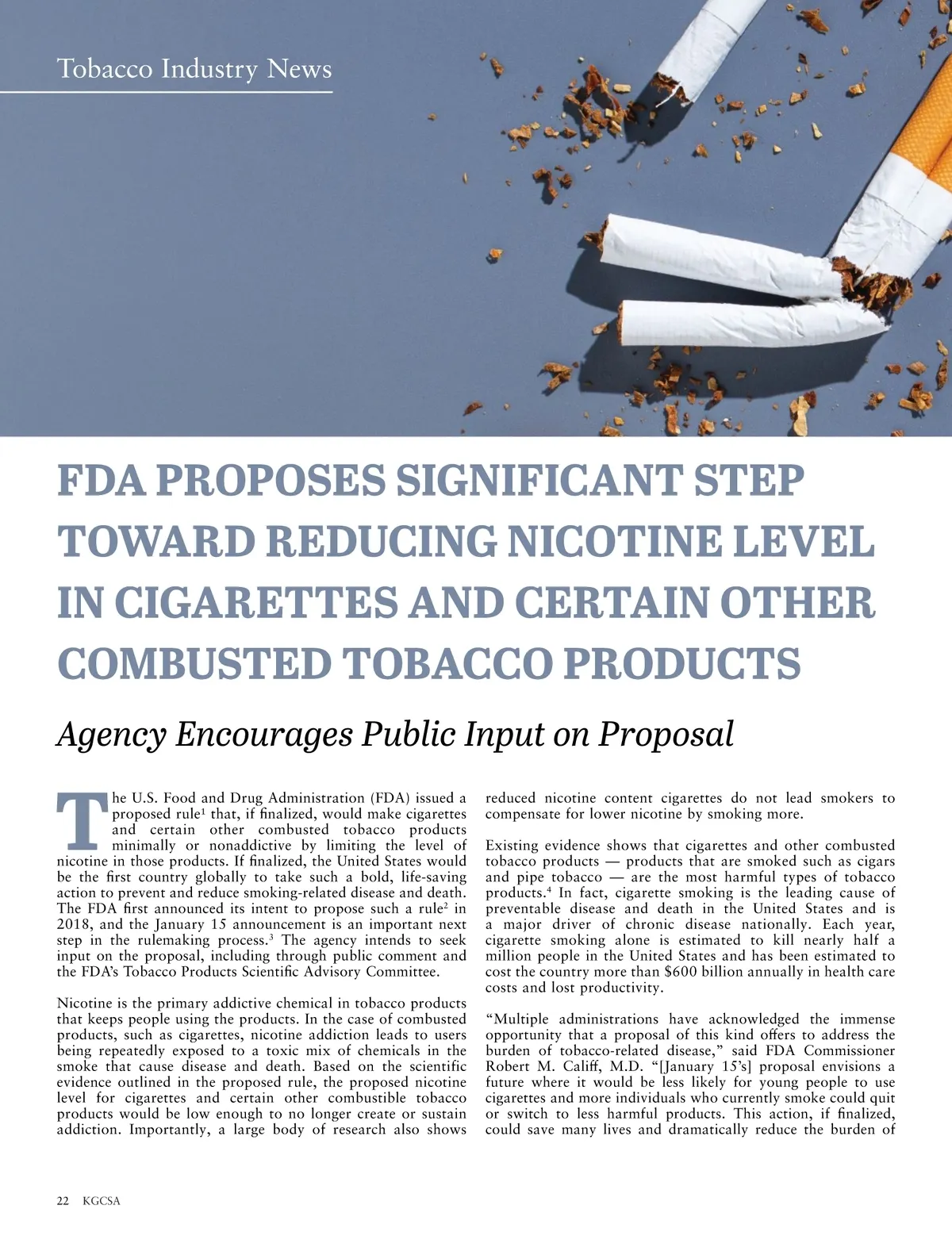 Tobacco Industry News

FDA PROPOSES SIGNIFICANT STEP TOWARD REDUCING NICOTINE LEVEL IN CIGARETTES AND CERTAIN OTHER COMBUSTED TOBACCO PRODUCTS

Agency Encourages Public Input on Proposal

The U.S. Food and Drug Administration (FDA) issued a proposed rule$^{1}$ that, if finalized, would make cigarettes and certain other combusted tobacco products minimally or nonaddictive by limiting the level of nicotine in those products. If finalized, the United States would be the first country globally to take such a bold, life-saving action to prevent and reduce smoking-related disease and death. The FDA first announced its intent to propose such a rule$^{2}$ in 2018, and the January 15 announcement is an important next step in the rulemaking process.$^{3}$ The agency intends to seek input on the proposal, including through public comment and the FDA's Tobacco Products Scientific Advisory Committee.

Nicotine is the primary addictive chemical in tobacco products that keeps people using the products. In the case of combusted products, such as cigarettes, nicotine addiction leads to users being repeatedly exposed to a toxic mix of chemicals in the smoke that cause disease and death. Based on the scientific evidence outlined in the proposed rule, the proposed nicotine level for cigarettes and certain other combustible tobacco products would be low enough to no longer create or sustain addiction. Importantly, a large body of research also shows reduced nicotine content cigarettes do not lead smokers to compensate for lower nicotine by smoking more.

Existing evidence shows that cigarettes and other combusted tobacco products — products that are smoked such as cigars and pipe tobacco — are the most harmful types of tobacco products.$^{4}$ In fact, cigarette smoking is the leading cause of preventable disease and death in the United States and is a major driver of chronic disease nationally. Each year, cigarette smoking alone is estimated to kill nearly half a million people in the United States and has been estimated to cost the country more than $600 billion annually in health care costs and lost productivity.

"Multiple administrations have acknowledged the immense opportunity that a proposal of this kind offers to address the burden of tobacco-related disease," said FDA Commissioner Robert M. Califf, M.D. "[January 15's] proposal envisions a future where it would be less likely for young people to use cigarettes and more individuals who currently smoke could quit or switch to less harmful products. This action, if finalized, could save many lives and dramatically reduce the burden of

22 KGCSA